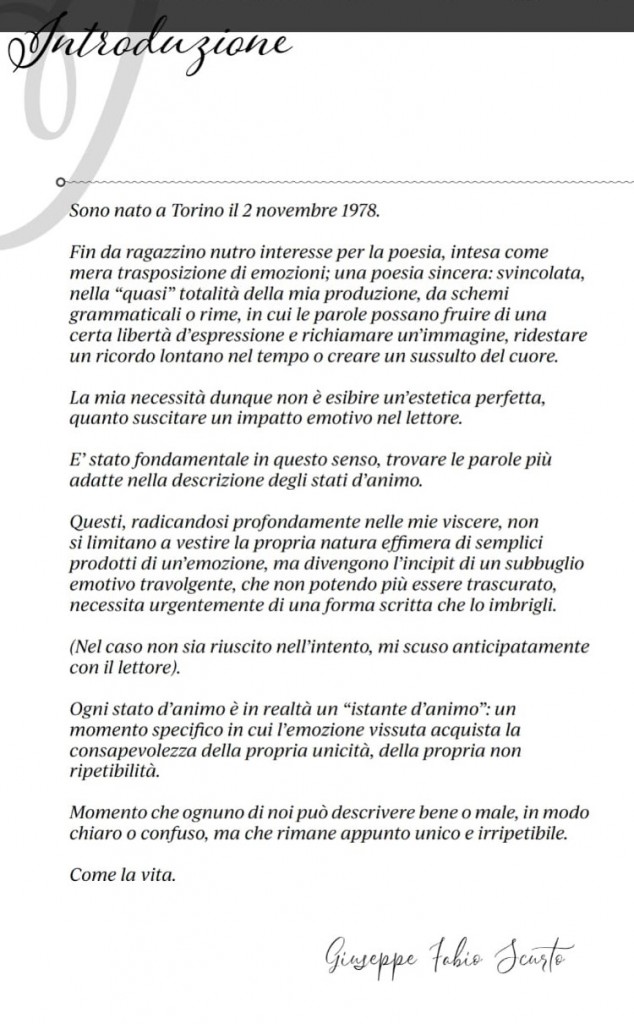 Introduzione

Sono nato a Torino il 2 novembre 1978.

Fin da ragazzino nutro interesse per la poesia, intesa come mera trasposizione di emozioni; una poesia sincera: svincolata, nella “quasi” totalità della mia produzione, da schemi grammaticali o rime, in cui le parole possano fruire di una certa libertà d’espressione e richiamare un’immagine, ridestare un ricordo lontano nel tempo o creare un sussulto del cuore.

La mia necessità dunque non è esibire un’estetica perfetta, quanto suscitare un impatto emotivo nel lettore.

E’ stato fondamentale in questo senso, trovare le parole più adatte nella descrizione degli stati d’animo.

Questi, radicandosi profondamente nelle mie viscere, non si limitano a vestire la propria natura effimera di semplici prodotti di un’emozione, ma divengono l’incipit di un subbuglio emotivo travolgente, che non potendo più essere trascurato, necessita urgentemente di una forma scritta che lo imbrigli.

(Nel caso non sia riuscito nell’intento, mi scuso anticipatamente con il lettore).

Ogni stato d’animo è in realtà un “istante d’animo”: un momento specifico in cui l’emozione vissuta acquista la consapevolezza della propria unicità, della propria non ripetibilità.

Momento che ognuno di noi può descrivere bene o male, in modo chiaro o confuso, ma che rimane appunto unico e irripetibile.

Come la vita.

Giuseppe Fabio Scurto